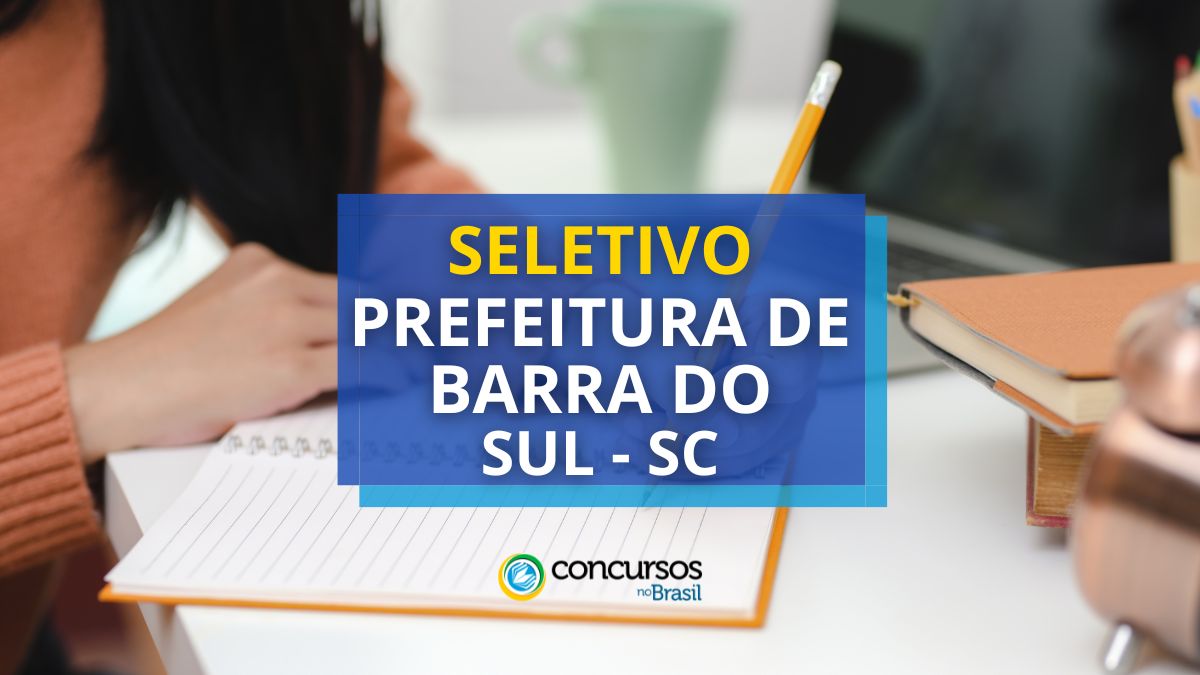 SELETIVO
PREFEITURA DE BARRA DO SUL - SC

concursos no Brasil